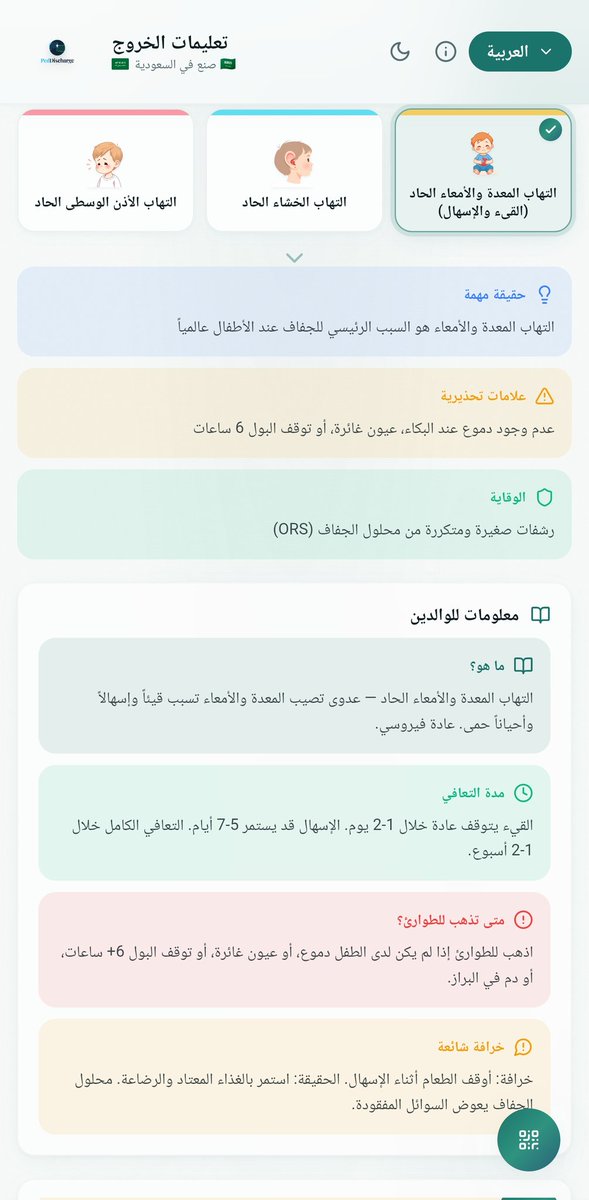 PedDischarge

تعليمات الخروج
صنع في السعودية

العربية

التهاب المعدة والأمعاء الحاد (القيء والإسهال)

التهاب الخشاء الحاد

التهاب الأذن الوسطى الحاد

حقيقة مهمة
التهاب المعدة والأمعاء هو السبب الرئيسي للجفاف عند الأطفال عالمياً

علامات تحذيرية
عدم وجود دموع عند البكاء، عيون غائرة، أو توقف البول 6 ساعات

الوقاية
رشفات صغيرة ومتكررة من محلول الجفاف (ORS)

معلومات للوالدين

ما هو؟
التهاب المعدة والأمعاء الحاد — عدوى تصيب المعدة والأمعاء تسبب قيئاً وإسهالاً وأحياناً حمى. عادة فيروسي.

مدة التعافي
القيء يتوقف عادة خلال 1-2 يوم. الإسهال قد يستمر 5-7 أيام. التعافي الكامل خلال 1-2 أسبوع.

متى تذهب للطوارئ؟
اذهب للطوارئ إذا لم يكن لدى الطفل دموع، أو عيون غائرة، أو توقف البول 6+ ساعات، أو دم في البراز.

خرافة شائعة
خرافة: أوقف الطعام أثناء الإسهال. الحقيقة: استمر بالغذاء المعتاد والرضاعة. محلول الجفاف يعوض السوائل المفقودة.